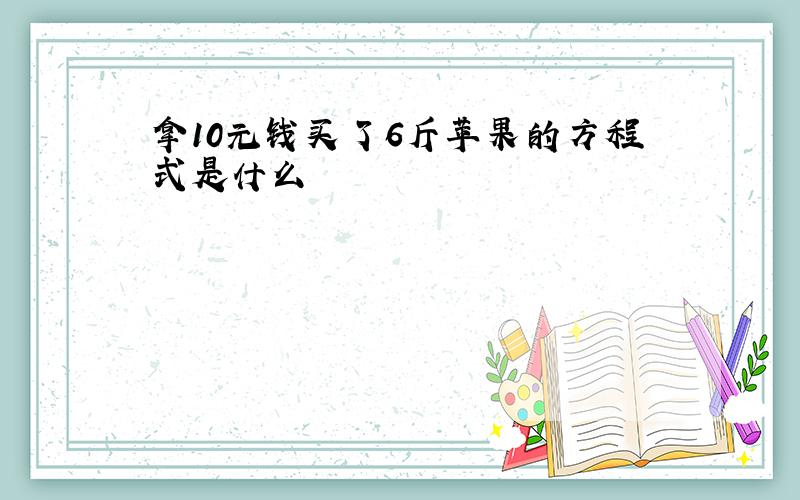 拿10元钱买了6斤苹果的方程式是什么